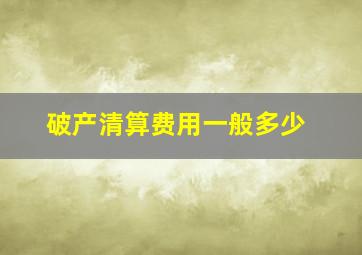 破产清算费用一般多少